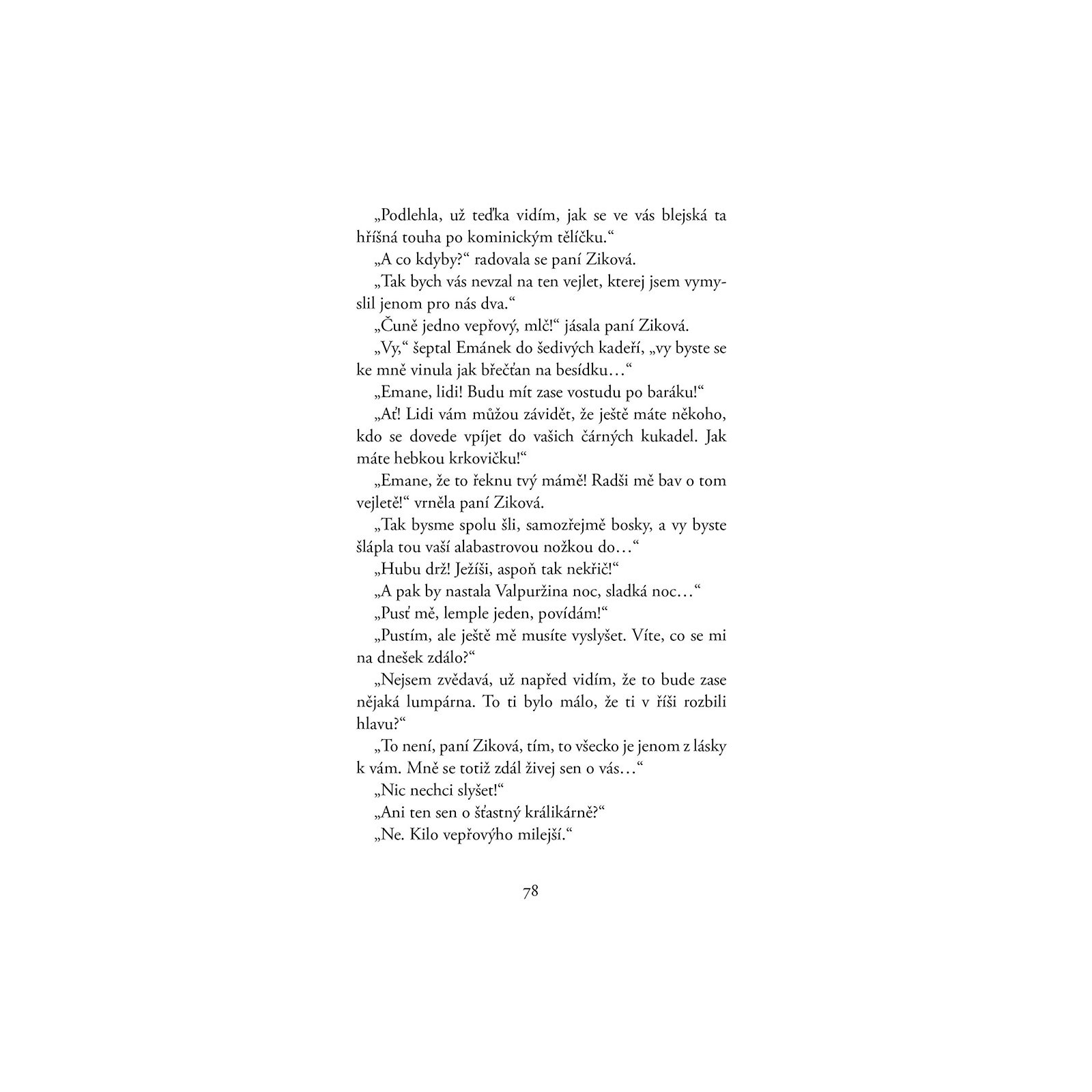 „Podlehla, už teďka vidím, jak se ve vás blejská ta hříšná touha po kominickým tělíčku.“

„A co kdyby?“ radovala se paní Ziková.

„Tak bych vás nevzal na ten vejlet, kterej jsem vymyslil jenom pro nás dva.“

„Čuně jedno vepřový, mlč!“ jásala paní Ziková.

„Vy,“ šeptal Emánek do šedivých kadeří, „vy byste se ke mně vinula jak břečťan na besídku…“

„Emane, lidi! Budu mít zase vostudu po baráku!“

„Ať! Lidi vám můžou závidět, že ještě máte někoho, kdo se dovede vpíjet do vašich čárných kukadel. Jak máte hebkou krkovičku!“

„Emane, že to řeknu tvý mámě! Radši mě bav o tom vejletě!“ vrněla paní Ziková.

„Tak bysme spolu šli, samozřejmě bosky, a vy byste šlápla tou vaší alabastrovou nožkou do…“

„Hubu drž! Ježíši, aspoň tak nekřič!“

„A pak by nastala Valpuržina noc, sladká noc…“

„Pusť mě, lemple jeden, povídám!“

„Pustím, ale ještě mě musíte vyslyšet. Víte, co se mi na dnešek zdálo?“

„Nejsem zvědavá, už napřed vidím, že to bude zase nějaká lumpárna. To ti bylo málo, že ti v říši rozbili hlavu?“

„To není, paní Ziková, tím, to všecko je jenom z lásky k vám. Mně se totiž zdál živej sen o vás…“

„Nic nechci slyšet!“

„Ani ten sen o šťastný králikárně?“

„Ne. Kilo vepřovýho milejší.“

78